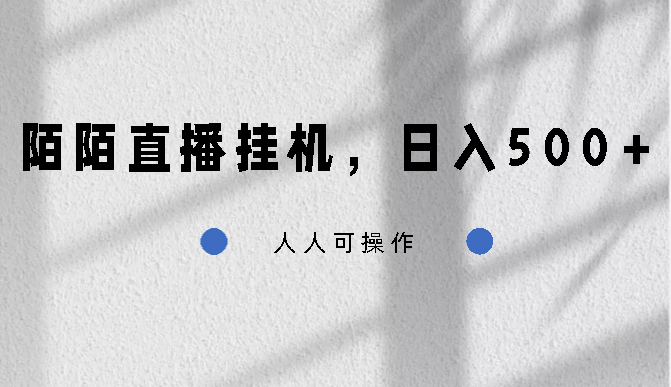 陌陌直播挂机，日入500+

人人可操作